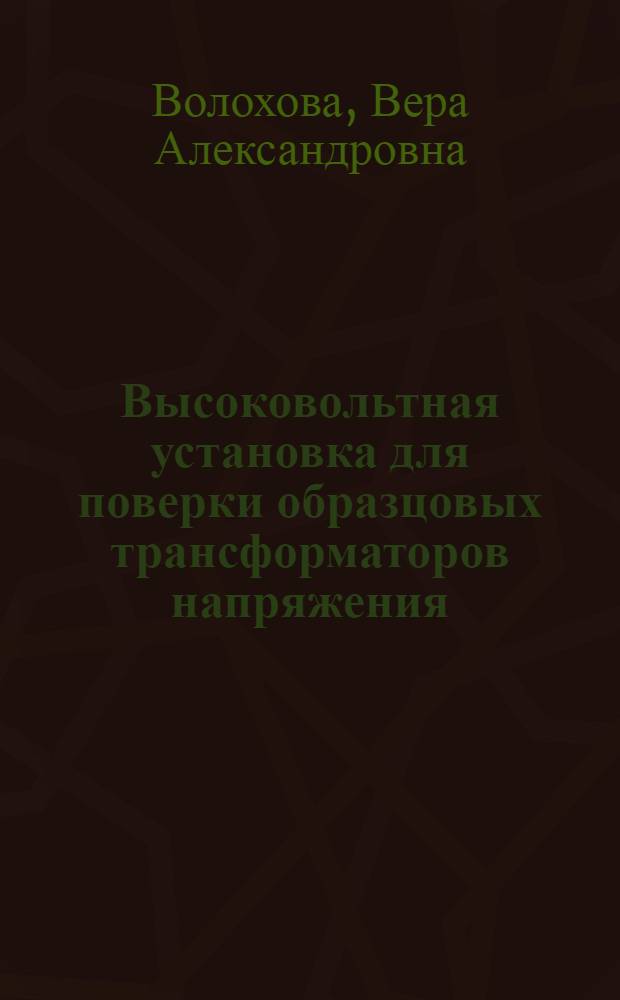 Волохова, Вера Александровна

Высоковольтная установка для поверки образцовых трансформаторов напряжения